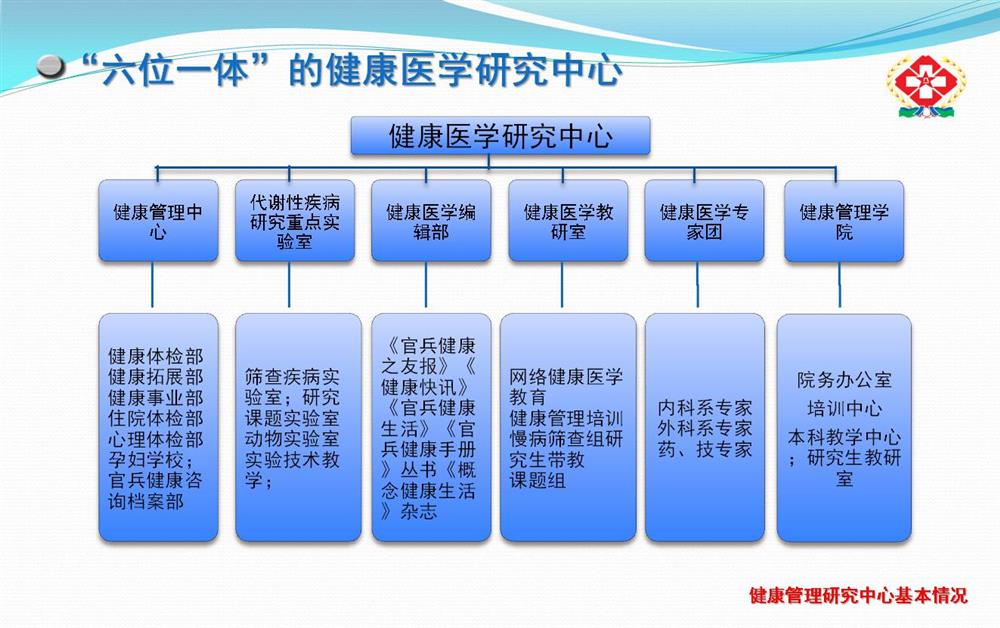 “六位一体”的健康医学研究中心

健康医学研究中心

健康管理中心

代谢性疾病研究重点实验室

健康医学编辑部

健康医学教研室

健康医学专家团

健康管理学院

健康体检部
健康拓展部
健康事业部
住院体检部
心理体检部
孕妇学校；
官兵健康咨询档案部

筛查疾病实验室；研究课题实验室
动物实验室
实验技术教学；

《官兵健康之友报》《健康快讯》《官兵健康生活》《官兵健康手册》丛书《概念健康生活》杂志

网络健康医学教育
健康管理培训
慢病筛查组研究生带教
课题组

内科系专家
外科系专家
药、技专家

院务办公室
培训中心
本科教学中心；研究生教研室

健康管理研究中心基本情况